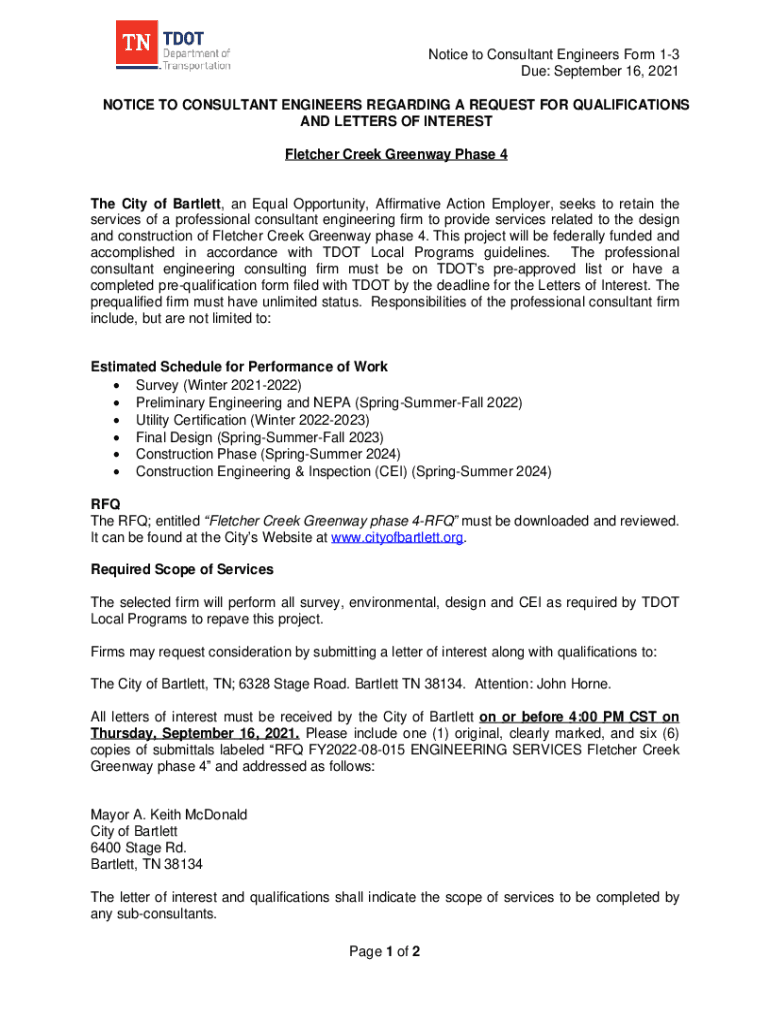 TN TDOT Department of Transportation

Notice to Consultant Engineers Form 1-3
Due: September 16, 2021

NOTICE TO CONSULTANT ENGINEERS REGARDING A REQUEST FOR QUALIFICATIONS AND LETTERS OF INTEREST

Fletcher Creek Greenway Phase 4

The City of Bartlett, an Equal Opportunity, Affirmative Action Employer, seeks to retain the services of a professional consultant engineering firm to provide services related to the design and construction of Fletcher Creek Greenway phase 4. This project will be federally funded and accomplished in accordance with TDOT Local Programs guidelines. The professional consultant engineering consulting firm must be on TDOT's pre-approved list or have a completed pre-qualification form filed with TDOT by the deadline for the Letters of Interest. The prequalified firm must have unlimited status. Responsibilities of the professional consultant firm include, but are not limited to:

Estimated Schedule for Performance of Work
• Survey (Winter 2021-2022)
• Preliminary Engineering and NEPA (Spring-Summer-Fall 2022)
• Utility Certification (Winter 2022-2023)
• Final Design (Spring-Summer-Fall 2023)
• Construction Phase (Spring-Summer 2024)
• Construction Engineering & Inspection (CEI) (Spring-Summer 2024)

RFQ
The RFQ; entitled "Fletcher Creek Greenway phase 4-RFQ" must be downloaded and reviewed. It can be found at the City's Website at www.cityofbartlett.org.

Required Scope of Services

The selected firm will perform all survey, environmental, design and CEI as required by TDOT Local Programs to repave this project.

Firms may request consideration by submitting a letter of interest along with qualifications to:

The City of Bartlett, TN; 6328 Stage Road. Bartlett TN 38134. Attention: John Horne.

All letters of interest must be received by the City of Bartlett on or before 4:00 PM CST on Thursday, September 16, 2021. Please include one (1) original, clearly marked, and six (6) copies of submittals labeled "RFQ FY2022-08-015 ENGINEERING SERVICES Fletcher Creek Greenway phase 4" and addressed as follows:

Mayor A. Keith McDonald
City of Bartlett
6400 Stage Rd.
Bartlett, TN 38134

The letter of interest and qualifications shall indicate the scope of services to be completed by any sub-consultants.

Page 1 of 2